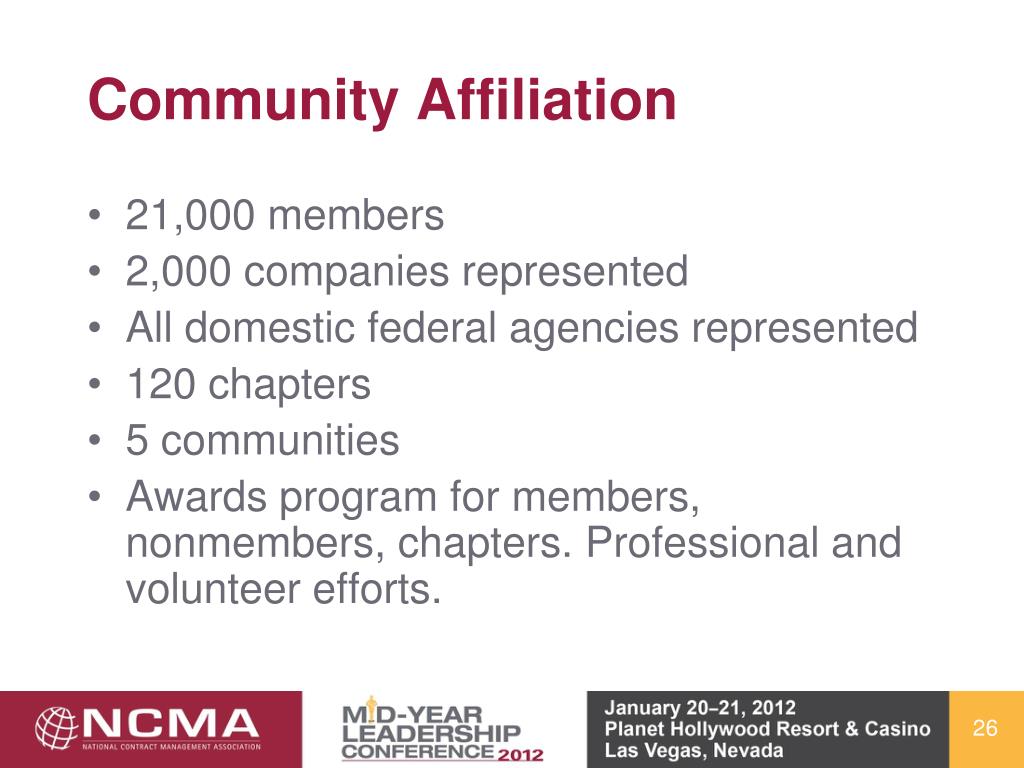 Community Affiliation

• 21,000 members
• 2,000 companies represented
• All domestic federal agencies represented
• 120 chapters
• 5 communities
• Awards program for members, nonmembers, chapters. Professional and volunteer efforts.

NCMA
NATIONAL CONTRACT MANAGEMENT ASSOCIATION

MID-YEAR LEADERSHIP CONFERENCE 2012

January 20–21, 2012
Planet Hollywood Resort & Casino
Las Vegas, Nevada

26